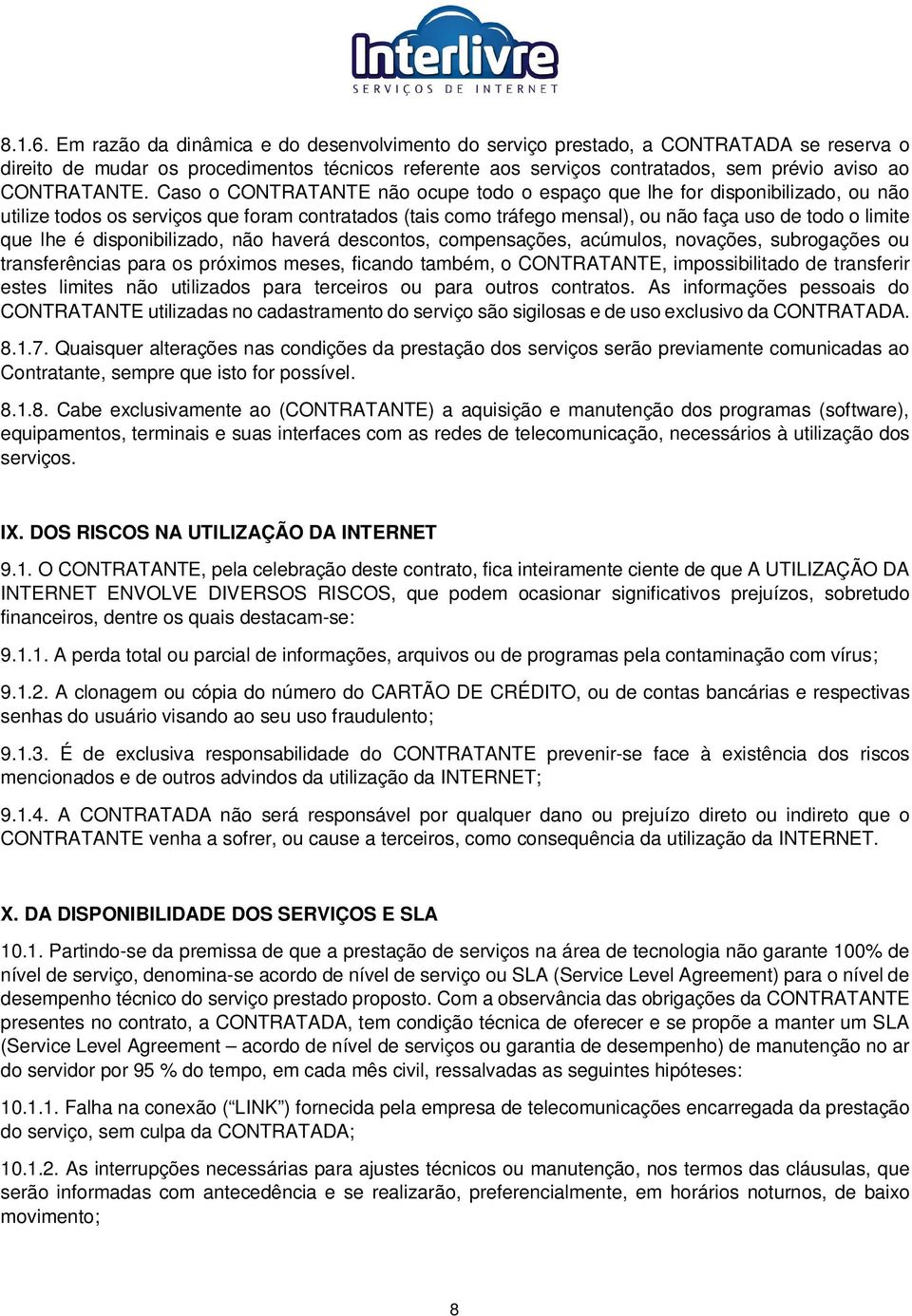 Interlivre
SERVIÇOS DE INTERNET

8.1.6. Em razão da dinâmica e do desenvolvimento do serviço prestado, a CONTRATADA se reserva o direito de mudar os procedimentos técnicos referente aos serviços contratados, sem prévio aviso ao CONTRATANTE. Caso o CONTRATANTE não ocupe todo o espaço que lhe for disponibilizado, ou não utilize todos os serviços que foram contratados (tais como tráfego mensal), ou não faça uso de todo o limite que lhe é disponibilizado, não haverá descontos, compensações, acúmulos, novações, subrogações ou transferências para os próximos meses, ficando também, o CONTRATANTE, impossibilitado de transferir estes limites não utilizados para terceiros ou para outros contratos. As informações pessoais do CONTRATANTE utilizadas no cadastramento do serviço são sigilosas e de uso exclusivo da CONTRATADA.

8.1.7. Quaisquer alterações nas condições da prestação dos serviços serão previamente comunicadas ao Contratante, sempre que isto for possível.

8.1.8. Cabe exclusivamente ao (CONTRATANTE) a aquisição e manutenção dos programas (software), equipamentos, terminais e suas interfaces com as redes de telecomunicação, necessários à utilização dos serviços.

IX. DOS RISCOS NA UTILIZAÇÃO DA INTERNET

9.1. O CONTRATANTE, pela celebração deste contrato, fica inteiramente ciente de que A UTILIZAÇÃO DA INTERNET ENVOLVE DIVERSOS RISCOS, que podem ocasionar significativos prejuízos, sobretudo financeiros, dentre os quais destacam-se:

9.1.1. A perda total ou parcial de informações, arquivos ou de programas pela contaminação com vírus;

9.1.2. A clonagem ou cópia do número do CARTÃO DE CRÉDITO, ou de contas bancárias e respectivas senhas do usuário visando ao seu uso fraudulento;

9.1.3. É de exclusiva responsabilidade do CONTRATANTE prevenir-se face à existência dos riscos mencionados e de outros advindos da utilização da INTERNET;

9.1.4. A CONTRATADA não será responsável por qualquer dano ou prejuízo direto ou indireto que o CONTRATANTE venha a sofrer, ou cause a terceiros, como consequência da utilização da INTERNET.

X. DA DISPONIBILIDADE DOS SERVIÇOS E SLA

10.1. Partindo-se da premissa de que a prestação de serviços na área de tecnologia não garante 100% de nível de serviço, denomina-se acordo de nível de serviço ou SLA (Service Level Agreement) para o nível de desempenho técnico do serviço prestado proposto. Com a observância das obrigações da CONTRATANTE presentes no contrato, a CONTRATADA, tem condição técnica de oferecer e se propõe a manter um SLA (Service Level Agreement – acordo de nível de serviços ou garantia de desempenho) de manutenção no ar do servidor por 95 % do tempo, em cada mês civil, ressalvadas as seguintes hipóteses:

10.1.1. Falha na conexão (“LINK”) fornecida pela empresa de telecomunicações encarregada da prestação do serviço, sem culpa da CONTRATADA;

10.1.2. As interrupções necessárias para ajustes técnicos ou manutenção, nos termos das cláusulas, que serão informadas com antecedência e se realizarão, preferencialmente, em horários noturnos, de baixo movimento;

8